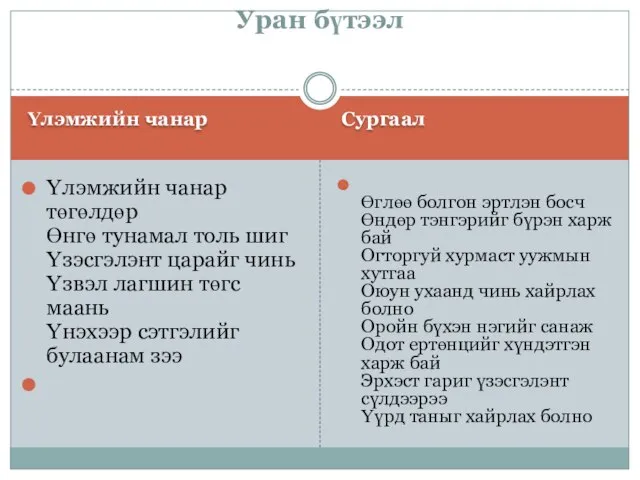 Уран бүтээл

Үлэмжийн чанар

Үлэмжийн чанар төгөлдөр
Өнгө тунамал толь шиг
Үзэсгэлэнт царайг чинь
Үзвэл лагшин төгс маань
Үнэхээр сэтгэлийг булаанам зээ

Сургаал

Өглөө болгон эртлэн босч
Өндөр тэнгэрийг бүрэн харж бай
Огторгуй хурмаст уужмын хутгаа
Оюун ухаанд чинь хайрлах болно
Оройн бүхэн нэгийг санаж
Одот ертөнцийг хүндэттэн харж бай
Эрхэст гариг үзэсгэлэнт сүлдээрээ
Үүрд таныг хайрлах болно